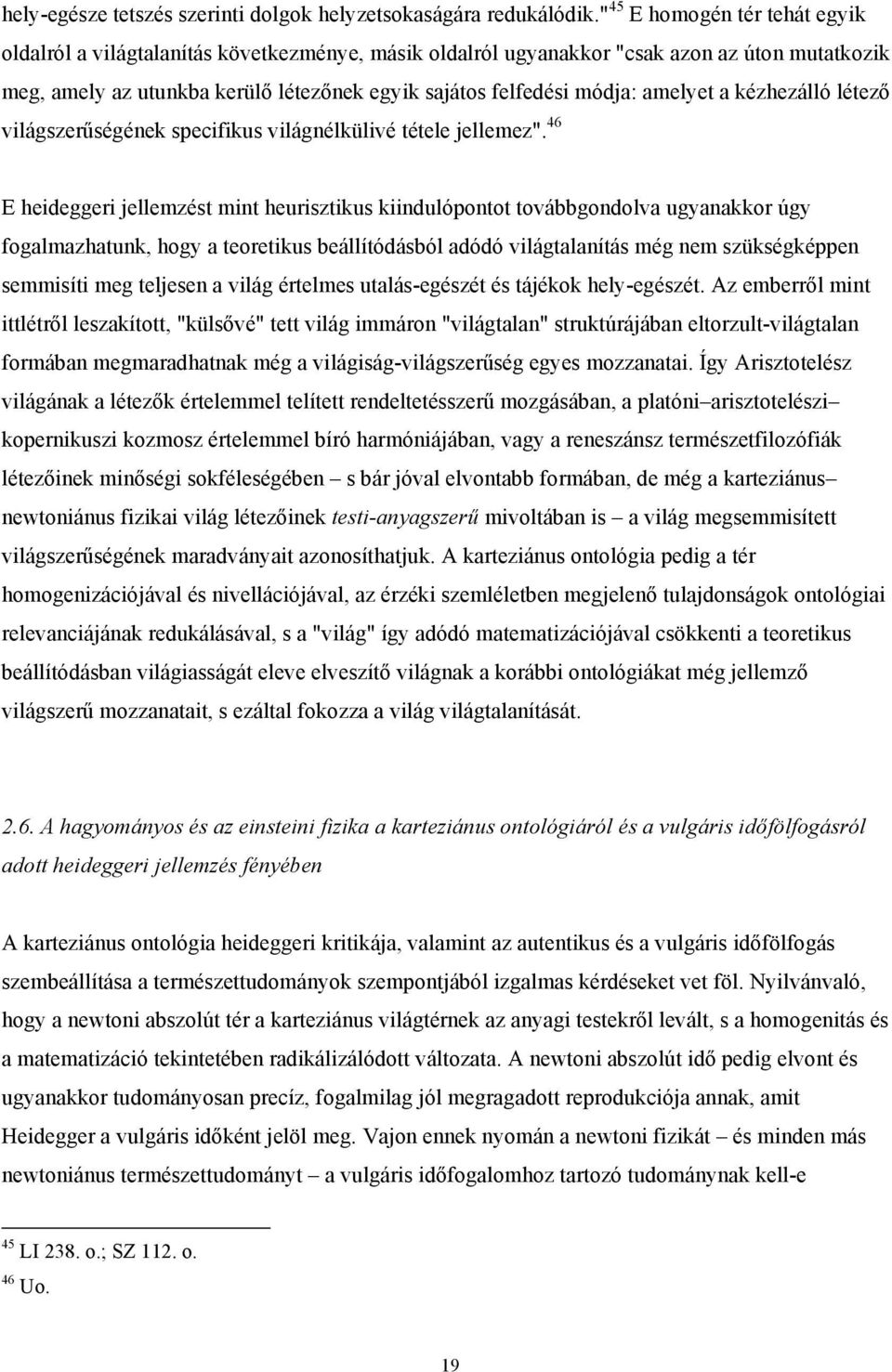 hely-egésze tetszés szerinti dolgok helyzetsokaságára redukálódik."$^{45}$ E homogén tér tehát egyik oldalról a világtalanítás következménye, másik oldalról ugyanakkor "csak azon az úton mutatkozik meg, amely az utunkba kerülő létezőnek egyik sajátos felfedési módja: amelyet a kézhezálló létező világszerűségének specifikus világnélkülivé tétele jellemez".$^{46}$

E heideggeri jellemzést mint heurisztikus kiindulópontot továbbgondolva ugyanakkor úgy fogalmazhatunk, hogy a teoretikus beállítódásból adódó világtalanítás még nem szükségképpen semmisíti meg teljesen a világ értelmes utalás-egészét és tájékok hely-egészét. Az emberről mint ittlétről leszakított, "külsővé" tett világ immáron "világtalan" struktúrájában eltorzult-világtalan formában megmaradhatnak még a világiság-világszerűség egyes mozzanatai. Így Arisztotelész világának a létezők értelemmel telített rendeltetésszerű mozgásában, a platóni–arisztotelészi–kopernikuszi kozmosz értelemmel bíró harmóniájában, vagy a reneszánsz természetfilozófiák létezőinek minőségi sokféleségében – s bár jóval elvontabb formában, de még a karteziánus–newtoniánus fizikai világ létezőinek testi-anyagszerű mivoltában is – a világ megsemmisített világszerűségének maradványait azonosíthatjuk. A karteziánus ontológia pedig a tér homogenizációjával és nivellációjával, az érzéki szemléletben megjelenő tulajdonságok ontológiai relevanciájának redukálásával, s a "világ" így adódó matematizációjával csökkenti a teoretikus beállítódásban világiasságát eleve elveszítő világnak a korábbi ontológiákat még jellemző világszerű mozzanatait, s ezáltal fokozza a világ világtalanítását.

2.6. A hagyományos és az einsteini fizika a karteziánus ontológiáról és a vulgáris időfölfogásról adott heideggeri jellemzés fényében

A karteziánus ontológia heideggeri kritikája, valamint az autentikus és a vulgáris időfölfogás szembeállítása a természettudományok szempontjából izgalmas kérdéseket vet föl. Nyilvánvaló, hogy a newtoni abszolút tér a karteziánus világtérnek az anyagi testekről levált, s a homogenitás és a matematizáció tekintetében radikálizálódott változata. A newtoni abszolút idő pedig elvont és ugyanakkor tudományosan precíz, fogalmilag jól megragadott reprodukciója annak, amit Heidegger a vulgáris időként jelöl meg. Vajon ennek nyomán a newtoni fizikát – és minden más newtoniánus természettudományt – a vulgáris időfogalomhoz tartozó tudománynak kell-e

$^{45}$ LI 238. o.; SZ 112. o.
$^{46}$ Uo.

19